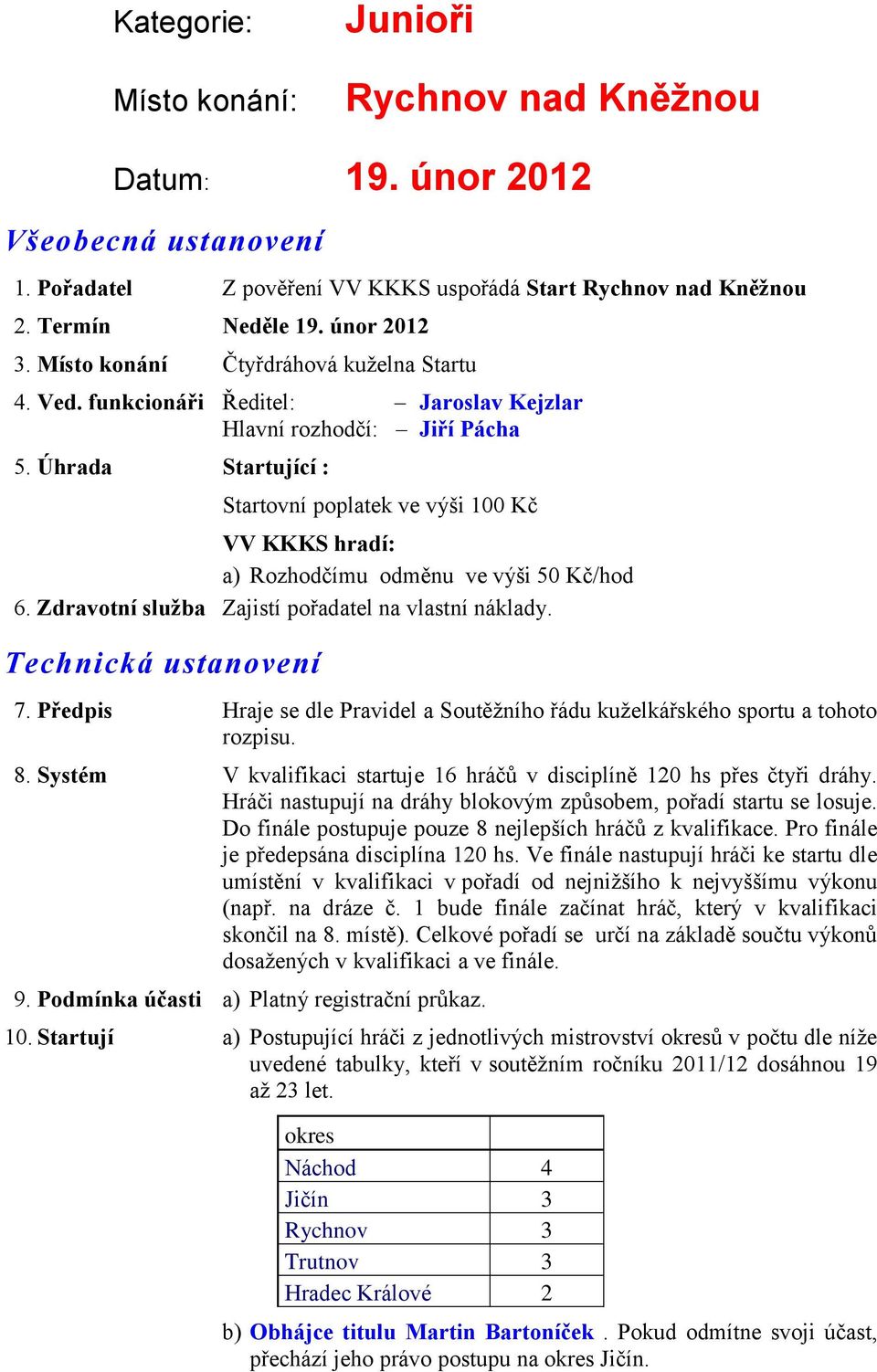 Kategorie: Junioři

Místo konání: Rychnov nad Kněžnou

Datum: 19. únor 2012

Všeobecná ustanovení

1. Pořadatel Z pověření VV KKKS uspořádá Start Rychnov nad Kněžnou

2. Termín Neděle 19. únor 2012

3. Místo konání Čtyřdráhová kuželna Startu

4. Ved. funkcionáři Ředitel: – Jaroslav Kejzlar
Hlavní rozhodčí: – Jiří Pácha

5. Úhrada Startující :

Startovní poplatek ve výši 100 Kč

VV KKKS hradí:

a) Rozhodčímu odměnu ve výši 50 Kč/hod

6. Zdravotní služba Zajistí pořadatel na vlastní náklady.

Technická ustanovení

7. Předpis Hraje se dle Pravidel a Soutěžního řádu kuželkářského sportu a tohoto rozpisu.

8. Systém V kvalifikaci startuje 16 hráčů v disciplíně 120 hs přes čtyři dráhy. Hráči nastupují na dráhy blokovým způsobem, pořadí startu se losuje. Do finále postupuje pouze 8 nejlepších hráčů z kvalifikace. Pro finále je předepsána disciplína 120 hs. Ve finále nastupují hráči ke startu dle umístění v kvalifikaci v pořadí od nejnižšího k nejvyššímu výkonu (např. na dráze č. 1 bude finále začínat hráč, který v kvalifikaci skončil na 8. místě). Celkové pořadí se určí na základě součtu výkonů dosažených v kvalifikaci a ve finále.

9. Podmínka účasti a) Platný registrační průkaz.

10. Startují a) Postupující hráči z jednotlivých mistrovství okresů v počtu dle níže uvedené tabulky, kteří v soutěžním ročníku 2011/12 dosáhnou 19 až 23 let.

| okres | |
|---|---|
| Náchod | 4 |
| Jičín | 3 |
| Rychnov | 3 |
| Trutnov | 3 |
| Hradec Králové | 2 |

b) Obhájce titulu Martin Bartoníček . Pokud odmítne svoji účast, přechází jeho právo postupu na okres Jičín.